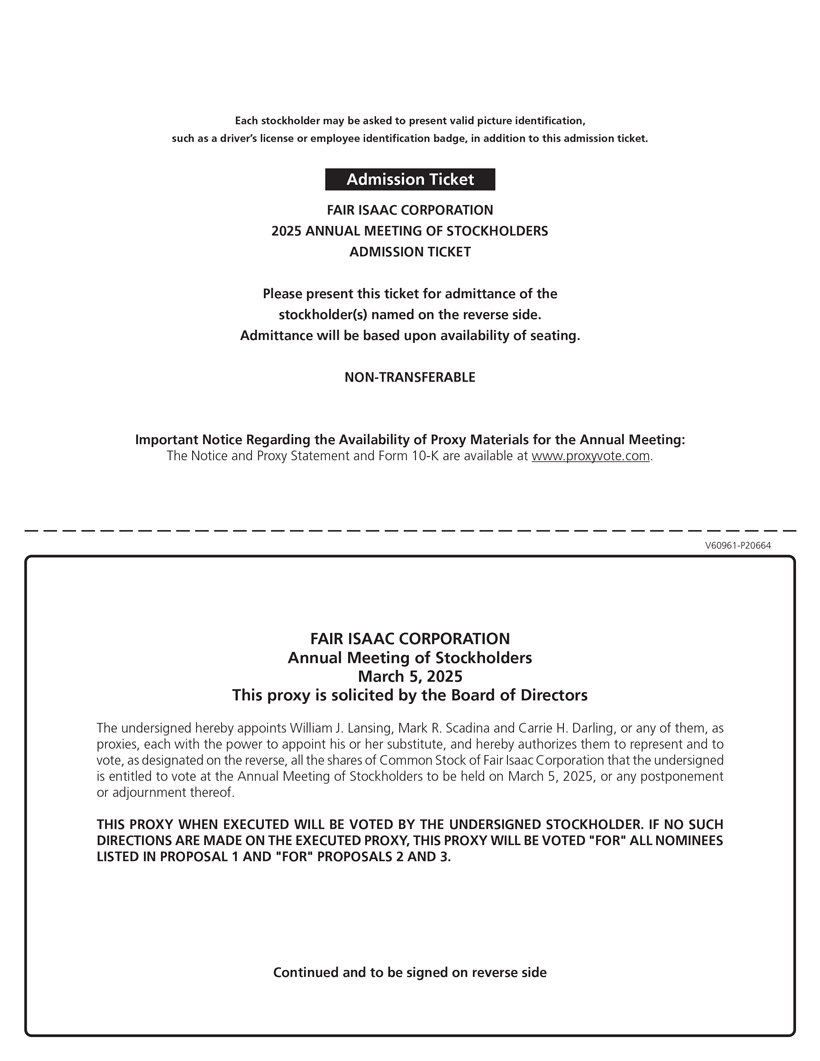 Each stockholder may be asked to present valid picture identification, such as a driver's license or employee identification badge, in addition to this admission ticket.

Admission Ticket

FAIR ISAAC CORPORATION
2025 ANNUAL MEETING OF STOCKHOLDERS
ADMISSION TICKET

Please present this ticket for admittance of the stockholder(s) named on the reverse side. Admittance will be based upon availability of seating.

NON-TRANSFERABLE

Important Notice Regarding the Availability of Proxy Materials for the Annual Meeting:
The Notice and Proxy Statement and Form 10-K are available at www.proxyvote.com.

V60961-P20664

FAIR ISAAC CORPORATION
Annual Meeting of Stockholders
March 5, 2025
This proxy is solicited by the Board of Directors

The undersigned hereby appoints William J. Lansing, Mark R. Scadina and Carrie H. Darling, or any of them, as proxies, each with the power to appoint his or her substitute, and hereby authorizes them to represent and to vote, as designated on the reverse, all the shares of Common Stock of Fair Isaac Corporation that the undersigned is entitled to vote at the Annual Meeting of Stockholders to be held on March 5, 2025, or any postponement or adjournment thereof.

THIS PROXY WHEN EXECUTED WILL BE VOTED BY THE UNDERSIGNED STOCKHOLDER. IF NO SUCH DIRECTIONS ARE MADE ON THE EXECUTED PROXY, THIS PROXY WILL BE VOTED "FOR" ALL NOMINEES LISTED IN PROPOSAL 1 AND "FOR" PROPOSALS 2 AND 3.

Continued and to be signed on reverse side